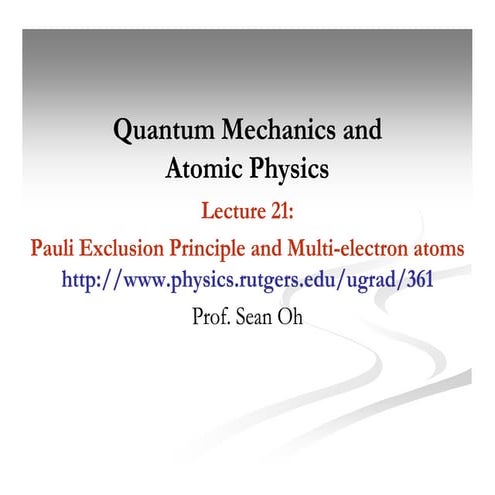 Quantum Mechanics and Atomic Physics

Lecture 21:

Pauli Exclusion Principle and Multi-electron atoms

http://www.physics.rutgers.edu/ugrad/361

Prof. Sean Oh